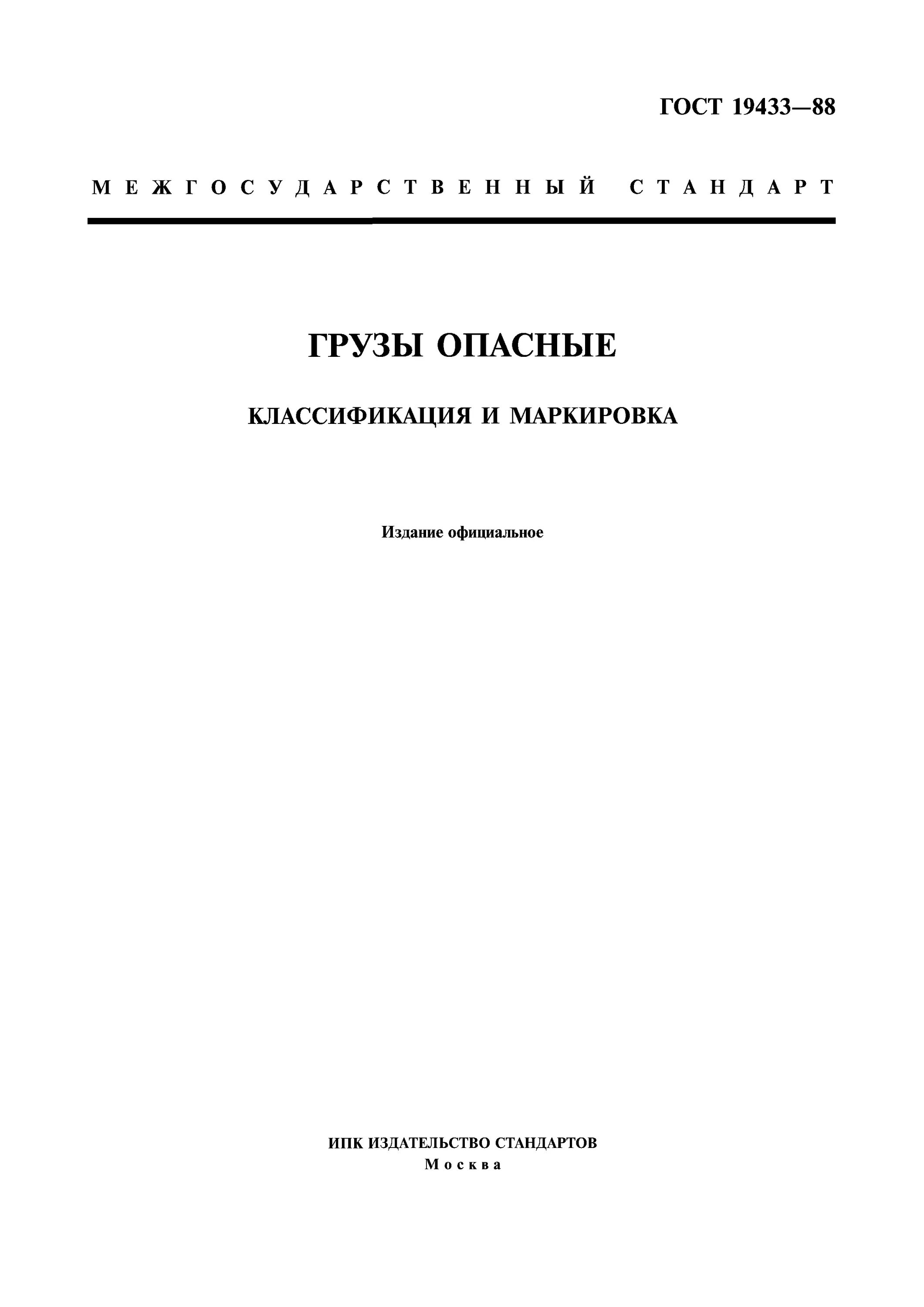 ГОСТ 19433—88

МЕЖГОСУДАРСТВЕННЫЙ СТАНДАРТ

ГРУЗЫ ОПАСНЫЕ

КЛАССИФИКАЦИЯ И МАРКИРОВКА

Издание официальное

ИПК ИЗДАТЕЛЬСТВО СТАНДАРТОВ
Москва